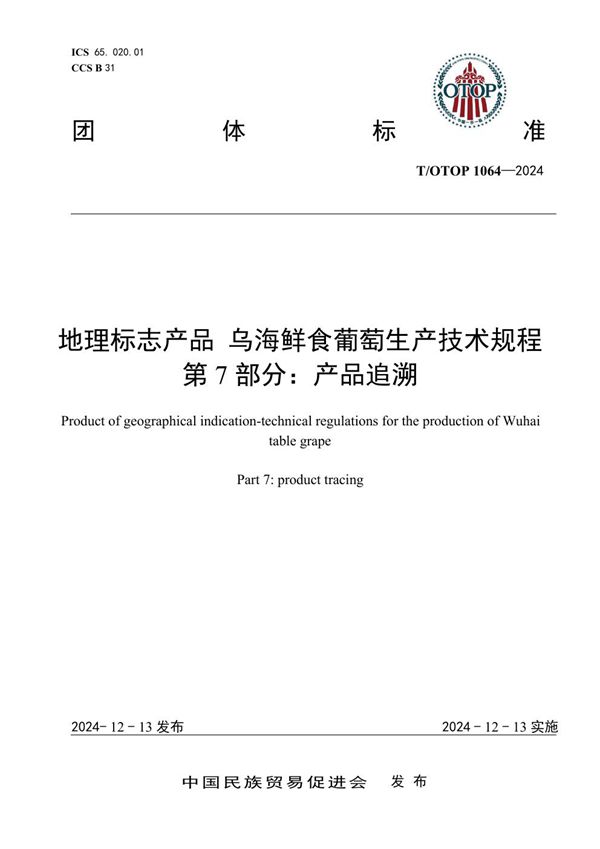 ICS 65. 020. 01
CCS B 31

OTOP

团 体 标 准

T/OTOP 1064—2024

地理标志产品 乌海鲜食葡萄生产技术规程
第 7 部分：产品追溯

Product of geographical indication-technical regulations for the production of Wuhai table grape

Part 7: product tracing

2024- 12 - 13 发布

2024 - 12 - 13 实施

中国民族贸易促进会 发 布